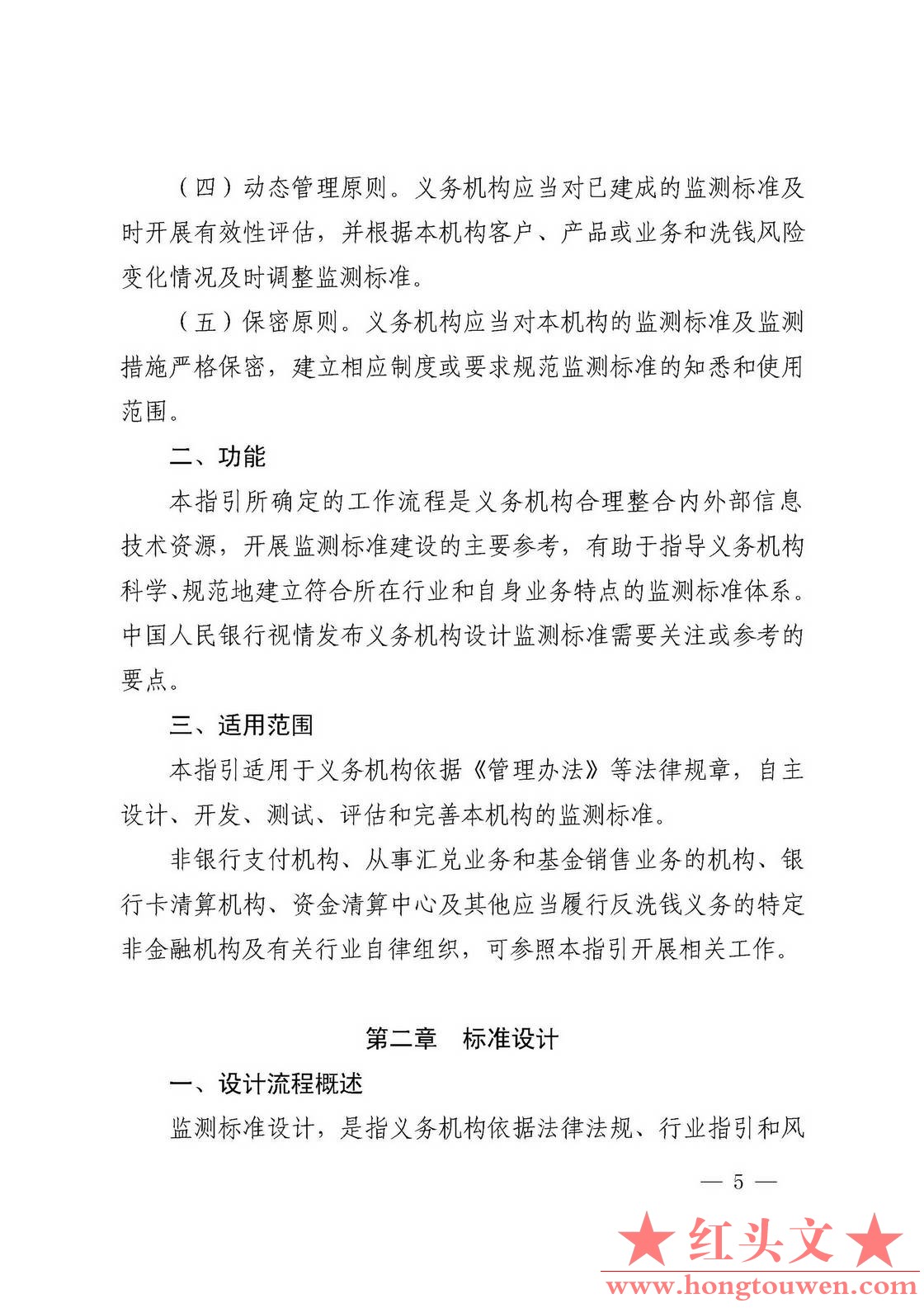 （四）动态管理原则。义务机构应当对已建成的监测标准及时开展有效性评估，并根据本机构客户、产品或业务和洗钱风险变化情况及时调整监测标准。

（五）保密原则。义务机构应当对本机构的监测标准及监测措施严格保密，建立相应制度或要求规范监测标准的知悉和使用范围。

二、功能

本指引所确定的工作流程是义务机构合理整合内外部信息技术资源，开展监测标准建设的主要参考，有助于指导义务机构科学、规范地建立符合所在行业和自身业务特点的监测标准体系。中国人民银行视情发布义务机构设计监测标准需要关注或参考的要点。

三、适用范围

本指引适用于义务机构依据《管理办法》等法律规章，自主设计、开发、测试、评估和完善本机构的监测标准。

非银行支付机构、从事汇兑业务和基金销售业务的机构、银行卡清算机构、资金清算中心及其他应当履行反洗钱义务的特定非金融机构及有关行业自律组织，可参照本指引开展相关工作。

第二章　标准设计

一、设计流程概述

监测标准设计，是指义务机构依据法律法规、行业指引和风

— 5 —

★红头文★
www.hongtouwen.com